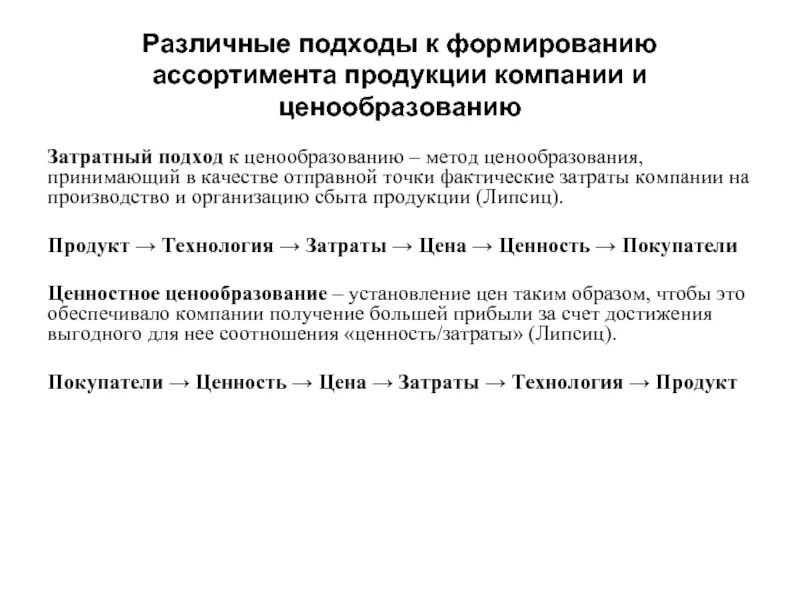 Различные подходы к формированию ассортимента продукции компании и ценообразованию

Затратный подход к ценообразованию – метод ценообразования, принимающий в качестве отправной точки фактические затраты компании на производство и организацию сбыта продукции (Липсиц).

Продукт → Технология → Затраты → Цена → Ценность → Покупатели

Ценностное ценообразование – установление цен таким образом, чтобы это обеспечивало компании получение большей прибыли за счет достижения выгодного для нее соотношения «ценность/затраты» (Липсиц).

Покупатели → Ценность → Цена → Затраты → Технология → Продукт